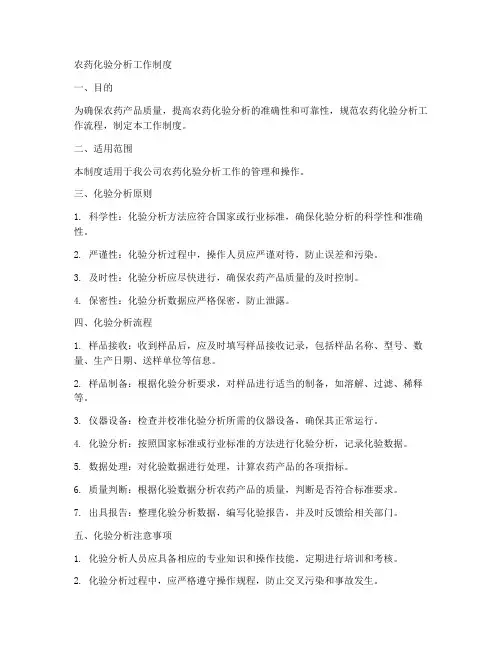 农药化验分析工作制度

一、目的

为确保农药产品质量，提高农药化验分析的准确性和可靠性，规范农药化验分析工作流程，制定本工作制度。

二、适用范围

本制度适用于我公司农药化验分析工作的管理和操作。

三、化验分析原则

1. 科学性：化验分析方法应符合国家或行业标准，确保化验分析的科学性和准确性。

2. 严谨性：化验分析过程中，操作人员应严谨对待，防止误差和污染。

3. 及时性：化验分析应尽快进行，确保农药产品质量的及时控制。

4. 保密性：化验分析数据应严格保密，防止泄露。

四、化验分析流程

1. 样品接收：收到样品后，应及时填写样品接收记录，包括样品名称、型号、数量、生产日期、送样单位等信息。

2. 样品制备：根据化验分析要求，对样品进行适当的制备，如溶解、过滤、稀释等。

3. 仪器设备：检查并校准化验分析所需的仪器设备，确保其正常运行。

4. 化验分析：按照国家标准或行业标准的方法进行化验分析，记录化验数据。

5. 数据处理：对化验数据进行处理，计算农药产品的各项指标。

6. 质量判断：根据化验数据分析农药产品的质量，判断是否符合标准要求。

7. 出具报告：整理化验分析数据，编写化验报告，并及时反馈给相关部门。

五、化验分析注意事项

1. 化验分析人员应具备相应的专业知识和操作技能，定期进行培训和考核。

2. 化验分析过程中，应严格遵守操作规程，防止交叉污染和事故发生。